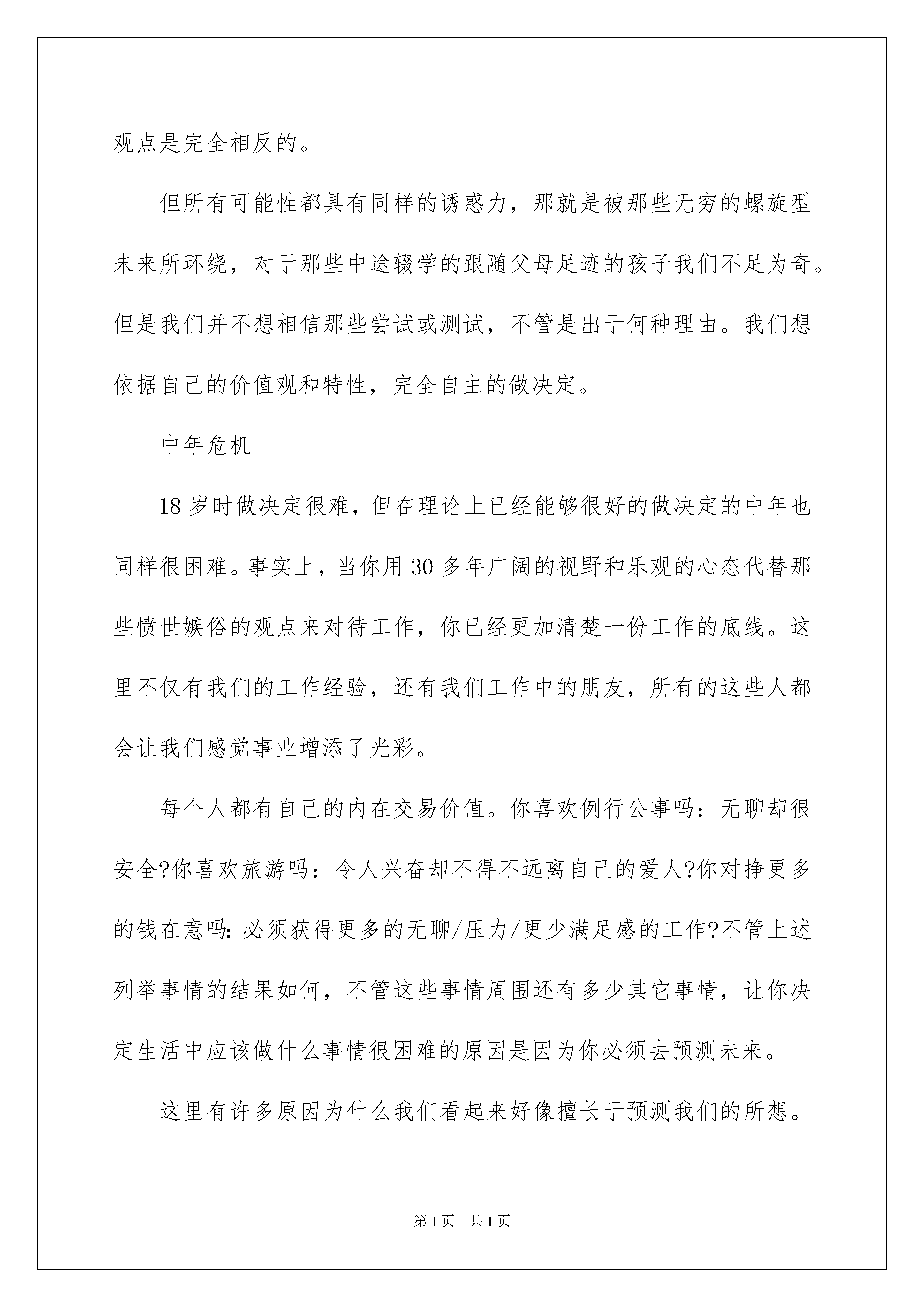 观点是完全相反的。

但所有可能性都具有同样的诱惑力，那就是被那些无穷的螺旋型未来所环绕，对于那些中途辍学的跟随父母足迹的孩子我们不足为奇。但是我们并不想相信那些尝试或测试，不管是出于何种理由。我们想依据自己的价值观和特性，完全自主的做决定。

中年危机

18岁时做决定很难，但在理论上已经能够很好的做决定的中年也同样很困难。事实上，当你用30多年广阔的视野和乐观的心态代替那些愤世嫉俗的观点来对待工作，你已经更加清楚一份工作的底线。这里不仅有我们的工作经验，还有我们工作中的朋友，所有的这些人都会让我们感觉事业增添了光彩。

每个人都有自己的内在交易价值。你喜欢例行公事吗：无聊却很安全?你喜欢旅游吗：令人兴奋却不得不远离自己的爱人?你对挣更多的钱在意吗：必须获得更多的无聊/压力/更少满足感的工作?不管上述列举事情的结果如何，不管这些事情周围还有多少其它事情，让你决定生活中应该做什么事情很困难的原因是因为你必须去预测未来。

这里有许多原因为什么我们看起来好像擅长于预测我们的所想。

第1页 共1页